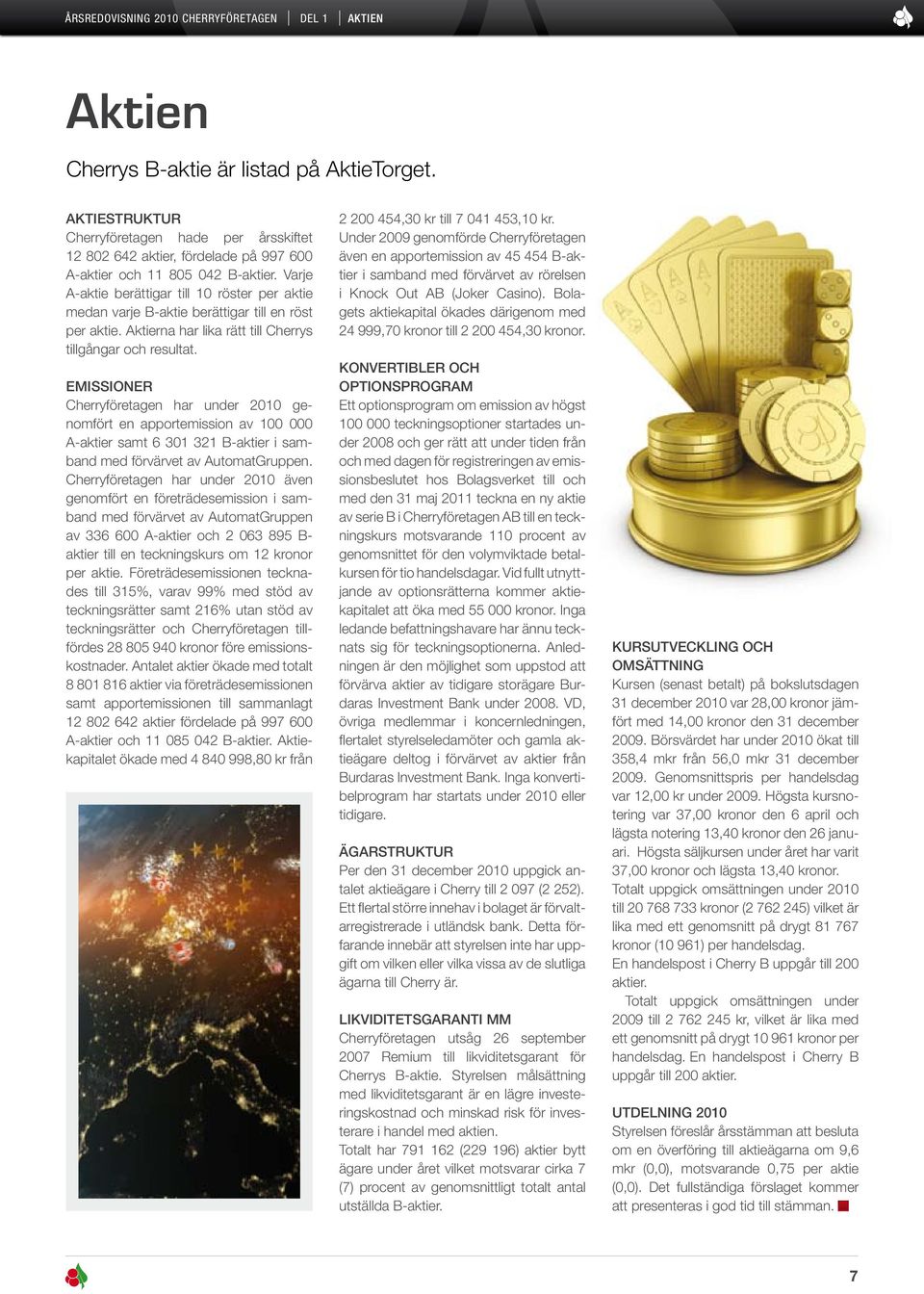 ÅRSREDOVISNING 2010 CHERRYFÖRETAGEN | DEL 1 | AKTIEN

Aktien

Cherrys B-aktie är listad på AktieTorget.

AKTIESTRUKTUR
Cherryföretagen hade per årsskiftet 12 802 642 aktier, fördelade på 997 600 A-aktier och 11 805 042 B-aktier. Varje A-aktie berättigar till 10 röster per aktie medan varje B-aktie berättigar till en röst per aktie. Aktierna har lika rätt till Cherrys tillgångar och resultat.

EMISSIONER
Cherryföretagen har under 2010 genomfört en apportemission av 100 000 A-aktier samt 6 301 321 B-aktier i samband med förvärvet av AutomatGruppen. Cherryföretagen har under 2010 även genomfört en företrädesemission i samband med förvärvet av AutomatGruppen av 336 600 A-aktier och 2 063 895 B-aktier till en teckningskurs om 12 kronor per aktie. Företrädesemissionen tecknades till 315%, varav 99% med stöd av teckningsrätter samt 216% utan stöd av teckningsrätter och Cherryföretagen tillfördes 28 805 940 kronor före emissionskostnader. Antalet aktier ökade med totalt 8 801 816 aktier via företrädesemissionen samt apportemissionen till sammanlagt 12 802 642 aktier fördelade på 997 600 A-aktier och 11 085 042 B-aktier. Aktiekapitalet ökade med 4 840 998,80 kr från 2 200 454,30 kr till 7 041 453,10 kr.
Under 2009 genomförde Cherryföretagen även en apportemission av 45 454 B-aktier i samband med förvärvet av rörelsen i Knock Out AB (Joker Casino). Bolagets aktiekapital ökades därigenom med 24 999,70 kronor till 2 200 454,30 kronor.

KONVERTIBLER OCH OPTIONSPROGRAM
Ett optionsprogram om emission av högst 100 000 teckningsoptioner startades under 2008 och ger rätt att under tiden från och med dagen för registreringen av emissionsbeslutet hos Bolagsverket till och med den 31 maj 2011 teckna en ny aktie av serie B i Cherryföretagen AB till en teckningskurs motsvarande 110 procent av genomsnittet för den volymviktade betalkursen för tio handelsdagar. Vid fullt utnyttjande av optionsrätterna kommer aktiekapitalet att öka med 55 000 kronor. Inga ledande befattningshavare har ännu tecknats sig för teckningsoptionerna. Anledningen är den möjlighet som uppstod att förvärva aktier av tidigare storägare Burdaras Investment Bank under 2008. VD, övriga medlemmar i koncernledningen, flertalet styrelseledamöter och gamla aktieägare deltog i förvärvet av aktier från Burdaras Investment Bank. Inga konvertibelprogram har startats under 2010 eller tidigare.

ÄGARSTRUKTUR
Per den 31 december 2010 uppgick antalet aktieägare i Cherry till 2 097 (2 252). Ett flertal större innehav i bolaget är förvaltarregistrerade i utländsk bank. Detta förfarande innebär att styrelsen inte har uppgift om vilken eller vilka vissa av de slutliga ägarna till Cherry är.

LIKVIDITETSGARANTI MM
Cherryföretagen utsåg 26 september 2007 Remium till likviditetsgarant för Cherrys B-aktie. Styrelsen målsättning med likviditetsgarant är en lägre investeringskostnad och minskad risk för investerare i handel med aktien.
Totalt har 791 162 (229 196) aktier bytt ägare under året vilket motsvarar cirka 7 (7) procent av genomsnittligt totalt antal utställda B-aktier.

KURSUTVECKLING OCH OMSÄTTNING
Kursen (senast betalt) på bokslutsdagen 31 december 2010 var 28,00 kronor jämfört med 14,00 kronor den 31 december 2009. Börsvärdet har under 2010 ökat till 358,4 mkr från 56,0 mkr 31 december 2009. Genomsnittspris per handelsdag var 12,00 kr under 2009. Högsta kursnotering var 37,00 kronor den 6 april och lägsta notering 13,40 kronor den 26 januari. Högsta säljkursen under året har varit 37,00 kronor och lägsta 13,40 kronor.
Totalt uppgick omsättningen under 2010 till 20 768 733 kronor (2 762 245) vilket är lika med ett genomsnitt på drygt 81 767 kronor (10 961) per handelsdag.
En handelspost i Cherry B uppgår till 200 aktier.
Totalt uppgick omsättningen under 2009 till 2 762 245 kr, vilket är lika med ett genomsnitt på drygt 10 961 kronor per handelsdag. En handelspost i Cherry B uppgår till 200 aktier.

UTDELNING 2010
Styrelsen föreslår årsstämman att besluta om en överföring till aktieägarna om 9,6 mkr (0,0), motsvarande 0,75 per aktie (0,0). Det fullständiga förslaget kommer att presenteras i god tid till stämman.

7